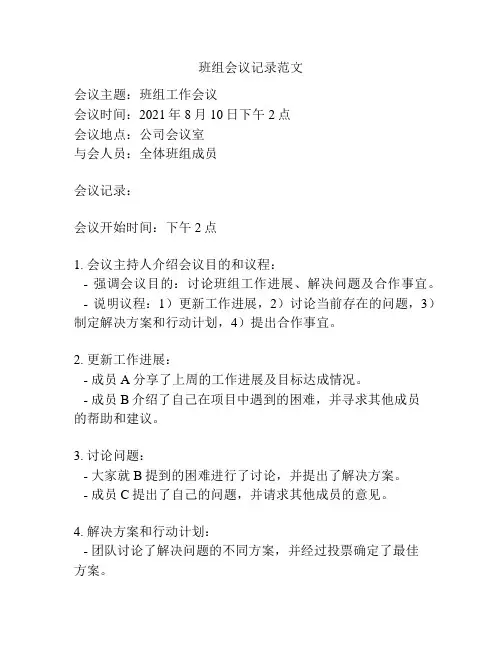 班组会议记录范文

会议主题：班组工作会议
会议时间：2021 年 8 月 10 日下午 2 点
会议地点：公司会议室
与会人员：全体班组成员

会议记录：

会议开始时间：下午 2 点

1. 会议主持人介绍会议目的和议程：
- 强调会议目的：讨论班组工作进展、解决问题及合作事宜。
- 说明议程：1）更新工作进展，2）讨论当前存在的问题，3）制定解决方案和行动计划，4）提出合作事宜。

2. 更新工作进展：
- 成员 A 分享了上周的工作进展及目标达成情况。
- 成员 B 介绍了自己在项目中遇到的困难，并寻求其他成员的帮助和建议。

3. 讨论问题：
- 大家就 B 提到的困难进行了讨论，并提出了解决方案。
- 成员 C 提出了自己的问题，并请求其他成员的意见。

4. 解决方案和行动计划：
- 团队讨论了解决问题的不同方案，并经过投票确定了最佳方案。